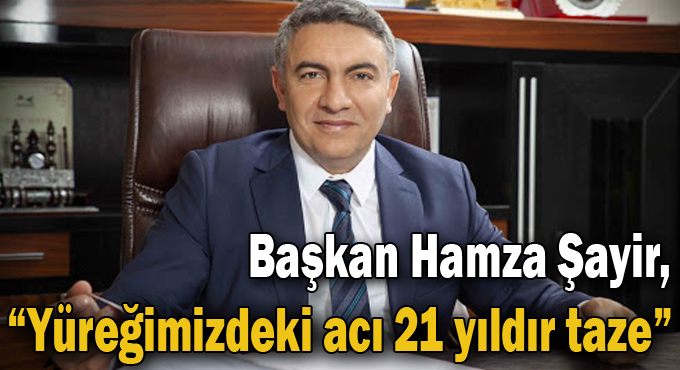 Başkan Hamza Şayir,
“Yüreğimizdeki acı 21 yıldır taze”